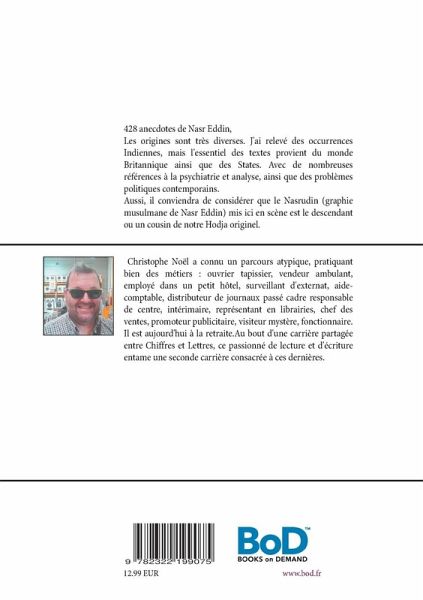 428 anecdotes de Nasr Eddin,
Les origines sont très diverses. J'ai relevé des occurrences Indiennes, mais l'essentiel des textes provient du monde Britannique ainsi que des States. Avec de nombreuses références à la psychiatrie et analyse, ainsi que des problèmes politiques contemporains.
Aussi, il conviendra de considérer que le Nasrudin (graphie musulmane de Nasr Eddin) mis ici en scène est le descendant ou un cousin de notre Hodja originel.

Christophe Noël a connu un parcours atypique, pratiquant bien des métiers : ouvrier tapissier, vendeur ambulant, employé dans un petit hôtel, surveillant d'externat, aide-comptable, distributeur de journaux passé cadre responsable de centre, intérimaire, représentant en librairies, chef des ventes, promoteur publicitaire, visiteur mystère, fonctionnaire. Il est aujourd'hui à la retraite.Au bout d'une carrière partagée entre Chiffres et Lettres, ce passionné de lecture et d'écriture entame une seconde carrière consacrée à ces dernières.

9 782322 199075
12.99 EUR

BoD™
BOOKS on DEMAND
www.bod.fr